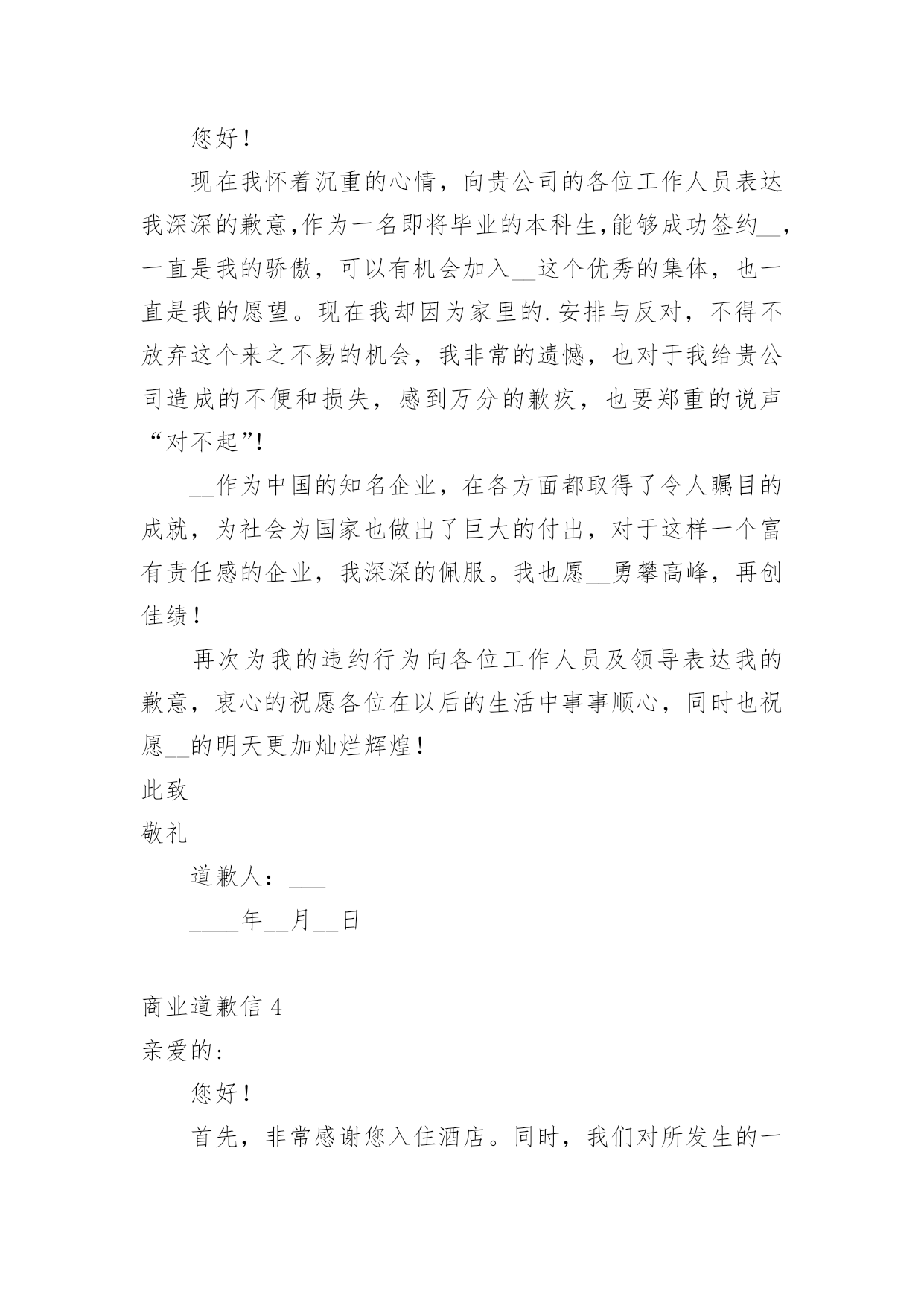 您好！

现在我怀着沉重的心情，向贵公司的各位工作人员表达我深深的歉意,作为一名即将毕业的本科生,能够成功签约__，一直是我的骄傲，可以有机会加入__这个优秀的集体，也一直是我的愿望。现在我却因为家里的.安排与反对，不得不放弃这个来之不易的机会，我非常的遗憾，也对于我给贵公司造成的不便和损失，感到万分的歉疚，也要郑重的说声“对不起”!

__作为中国的知名企业，在各方面都取得了令人瞩目的成就，为社会为国家也做出了巨大的付出，对于这样一个富有责任感的企业，我深深的佩服。我也愿__勇攀高峰，再创佳绩！

再次为我的违约行为向各位工作人员及领导表达我的歉意，衷心的祝愿各位在以后的生活中事事顺心，同时也祝愿__的明天更加灿烂辉煌！

此致

敬礼

道歉人：___

____年__月__日

商业道歉信 4

亲爱的：

您好！

首先，非常感谢您入住酒店。同时，我们对所发生的一